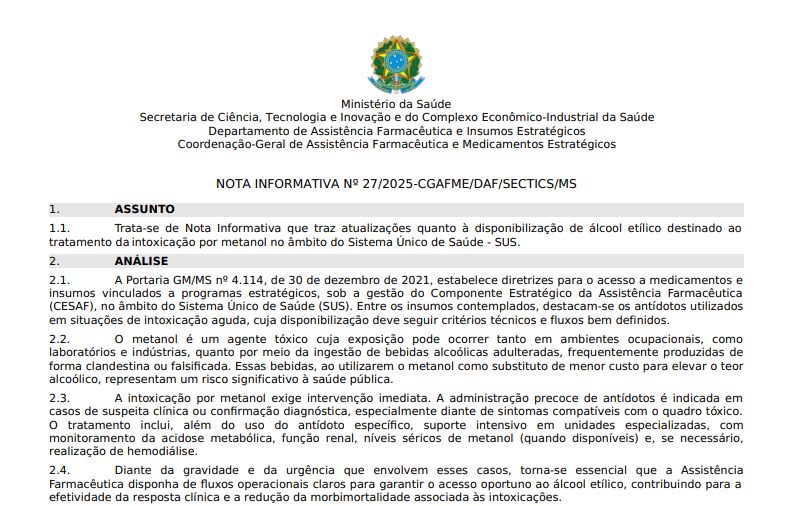 Ministério da Saúde
Secretaria de Ciência, Tecnologia e Inovação e do Complexo Econômico-Industrial da Saúde
Departamento de Assistência Farmacêutica e Insumos Estratégicos
Coordenação-Geral de Assistência Farmacêutica e Medicamentos Estratégicos

NOTA INFORMATIVA Nº 27/2025-CGAFME/DAF/SECTICS/MS

1. ASSUNTO

1.1. Trata-se de Nota Informativa que traz atualizações quanto à disponibilização de álcool etílico destinado ao tratamento da intoxicação por metanol no âmbito do Sistema Único de Saúde - SUS.

2. ANÁLISE

2.1. A Portaria GM/MS nº 4.114, de 30 de dezembro de 2021, estabelece diretrizes para o acesso a medicamentos e insumos vinculados a programas estratégicos, sob a gestão do Componente Estratégico da Assistência Farmacêutica (CESAF), no âmbito do Sistema Único de Saúde (SUS). Entre os insumos contemplados, destacam-se os antídotos utilizados em situações de intoxicação aguda, cuja disponibilização deve seguir critérios técnicos e fluxos bem definidos.

2.2. O metanol é um agente tóxico cuja exposição pode ocorrer tanto em ambientes ocupacionais, como laboratórios e indústrias, quanto por meio da ingestão de bebidas alcoólicas adulteradas, frequentemente produzidas de forma clandestina ou falsificada. Essas bebidas, ao utilizarem o metanol como substituto de menor custo para elevar o teor alcoólico, representam um risco significativo à saúde pública.

2.3. A intoxicação por metanol exige intervenção imediata. A administração precoce de antídotos é indicada em casos de suspeita clínica ou confirmação diagnóstica, especialmente diante de sintomas compatíveis com o quadro tóxico. O tratamento inclui, além do uso do antídoto específico, suporte intensivo em unidades especializadas, com monitoramento da acidose metabólica, função renal, níveis séricos de metanol (quando disponíveis) e, se necessário, realização de hemodiálise.

2.4. Diante da gravidade e da urgência que envolvem esses casos, torna-se essencial que a Assistência Farmacêutica disponha de fluxos operacionais claros para garantir o acesso oportuno ao álcool etílico, contribuindo para a efetividade da resposta clínica e a redução da morbimortalidade associada às intoxicações.